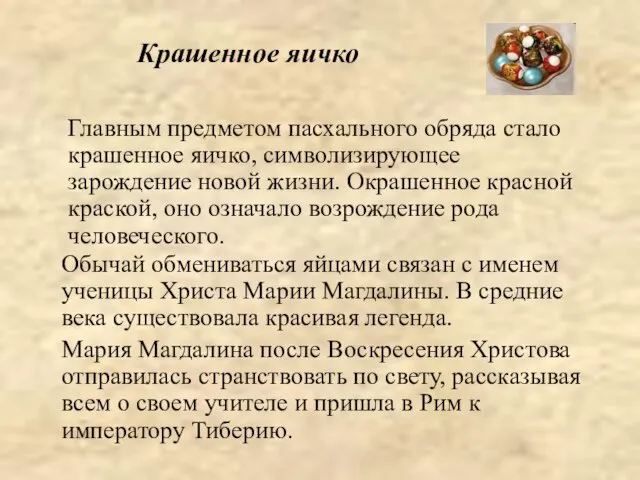 Крашенное яичко

Главным предметом пасхального обряда стало крашенное яичко, символизирующее зарождение новой жизни. Окрашенное красной краской, оно означало возрождение рода человеческого.

Обычай обмениваться яйцами связан с именем ученицы Христа Марии Магдалины. В средние века существовала красивая легенда.

Мария Магдалина после Воскресения Христова отправилась странствовать по свету, рассказывая всем о своем учителе и пришла в Рим к императору Тиберию.